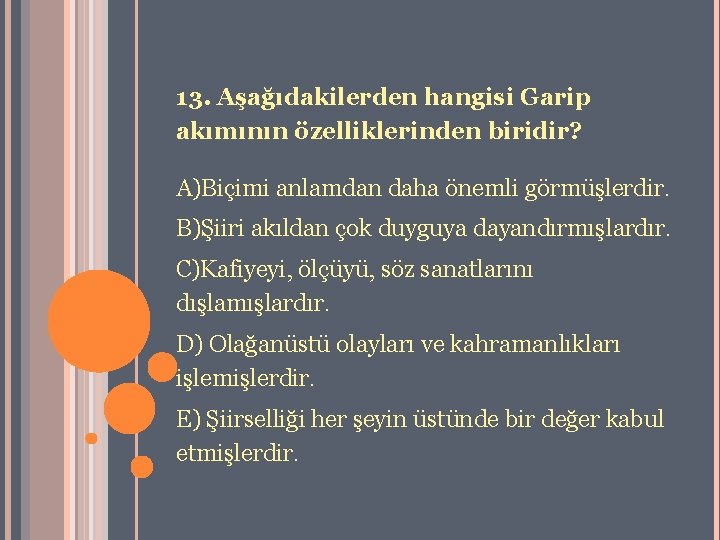 13. Aşağıdakilerden hangisi Garip akımının özelliklerinden biridir?

A)Biçimi anlamdan daha önemli görmüşlerdir.

B)Şiiri akıldan çok duyguya dayandırmışlardır.

C)Kafiyeyi, ölçüyü, söz sanatlarını dışlamışlardır.

D) Olağanüstü olayları ve kahramanlıkları işlemişlerdir.

E) Şiirselliği her şeyin üstünde bir değer kabul etmişlerdir.